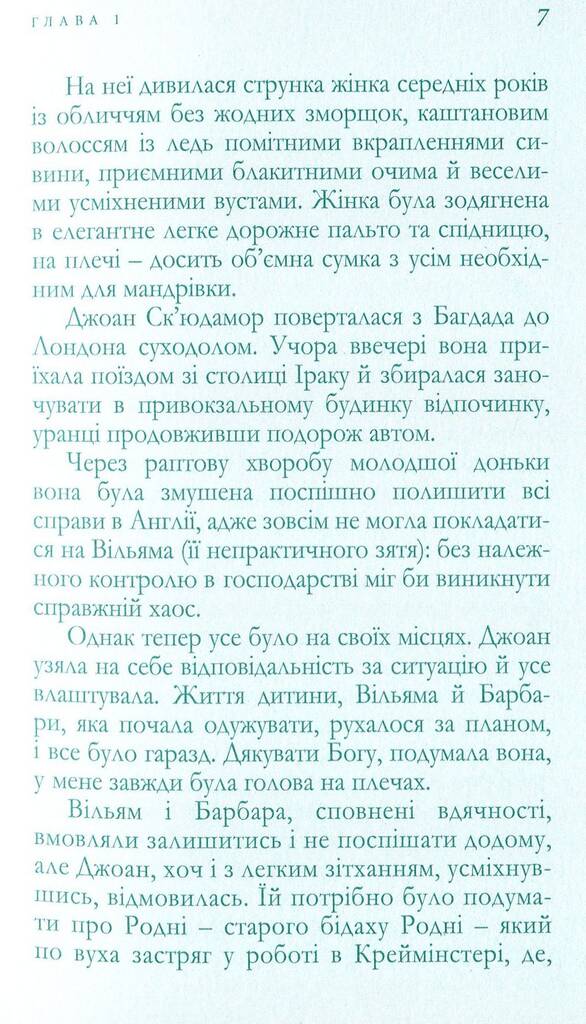 ГЛАВА 1

7

На неї дивилася струнка жінка середніх років із обличчям без жодних зморщок, каштановим волоссям із ледь помітними вкрапленнями сивини, приємними блакитними очима й веселими усміхненими вустами. Жінка була зодягнена в елегантне легке дорожнє пальто та спідницю, на плечі – досить об'ємна сумка з усім необхідним для мандрівки.

Джоан Ск'юдамор поверталася з Багдада до Лондона суходолом. Учора ввечері вона приїхала поїздом зі столиці Іраку й збиралася заночувати в привокзальному будинку відпочинку, уранці продовживши подорож автом.

Через раптову хворобу молодшої доньки вона була змушена поспішно полишити всі справи в Англії, адже зовсім не могла покладатися на Вільяма (її непрактичного зятя): без належного контролю в господарстві міг би виникнути справжній хаос.

Однак тепер усе було на своїх місцях. Джоан узяла на себе відповідальність за ситуацію й усе влаштувала. Життя дитини, Вільяма й Барбари, яка почала одужувати, рухалося за планом, і все було гаразд. Дякувати Богу, подумала вона, у мене завжди була голова на плечах.

Вільям і Барбара, сповнені вдячності, вмовляли залишитись і не поспішати додому, але Джоан, хоч і з легким зітханням, усміхнувшись, відмовилась. Їй потрібно було подумати про Родні – старого бідаху Родні – який по вуха застряг у роботі в Креймінстері, де,